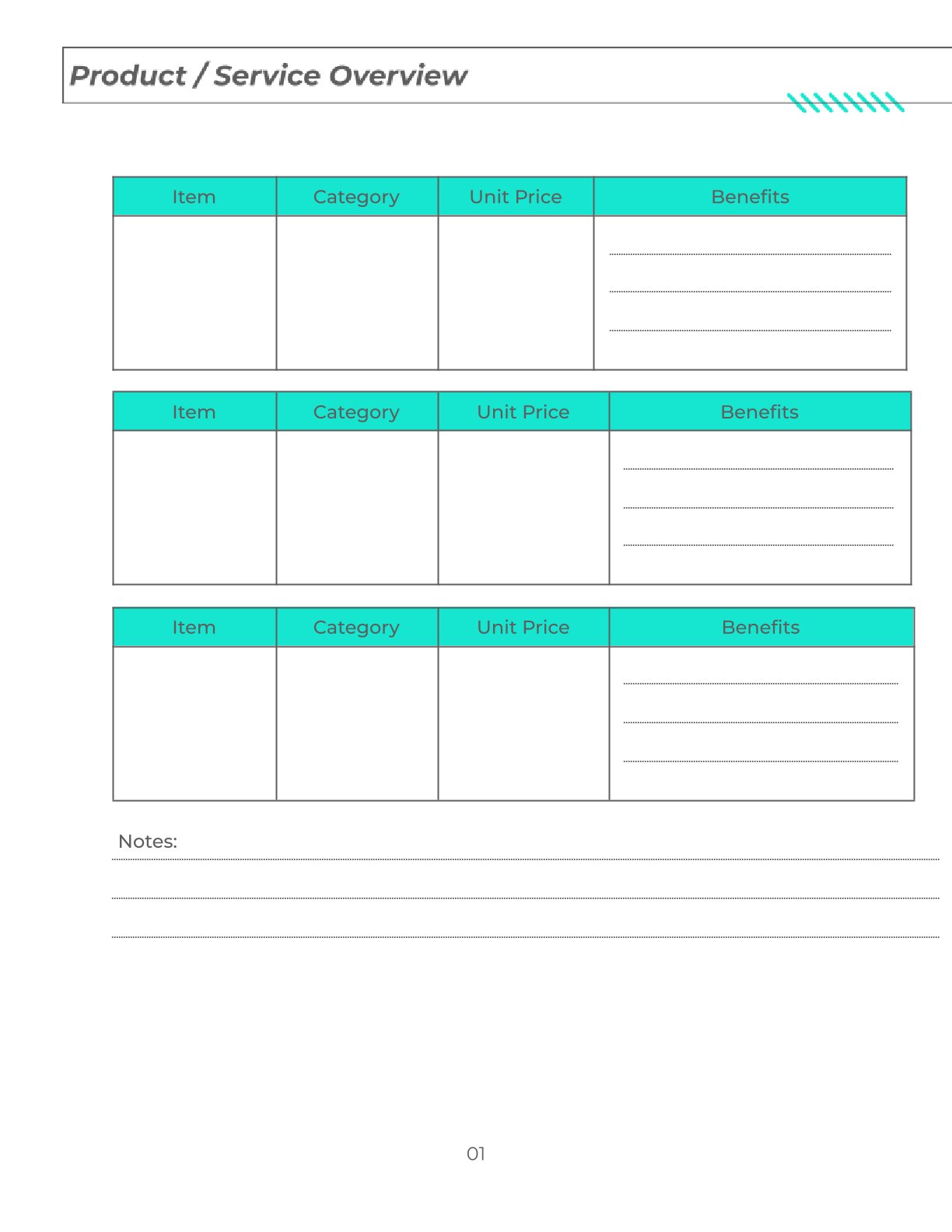 Product / Service Overview

| Item | Category | Unit Price | Benefits |
|---|---|---|---|
| | | | |

| Item | Category | Unit Price | Benefits |
|---|---|---|---|
| | | | |

| Item | Category | Unit Price | Benefits |
|---|---|---|---|
| | | | |

Notes:

01